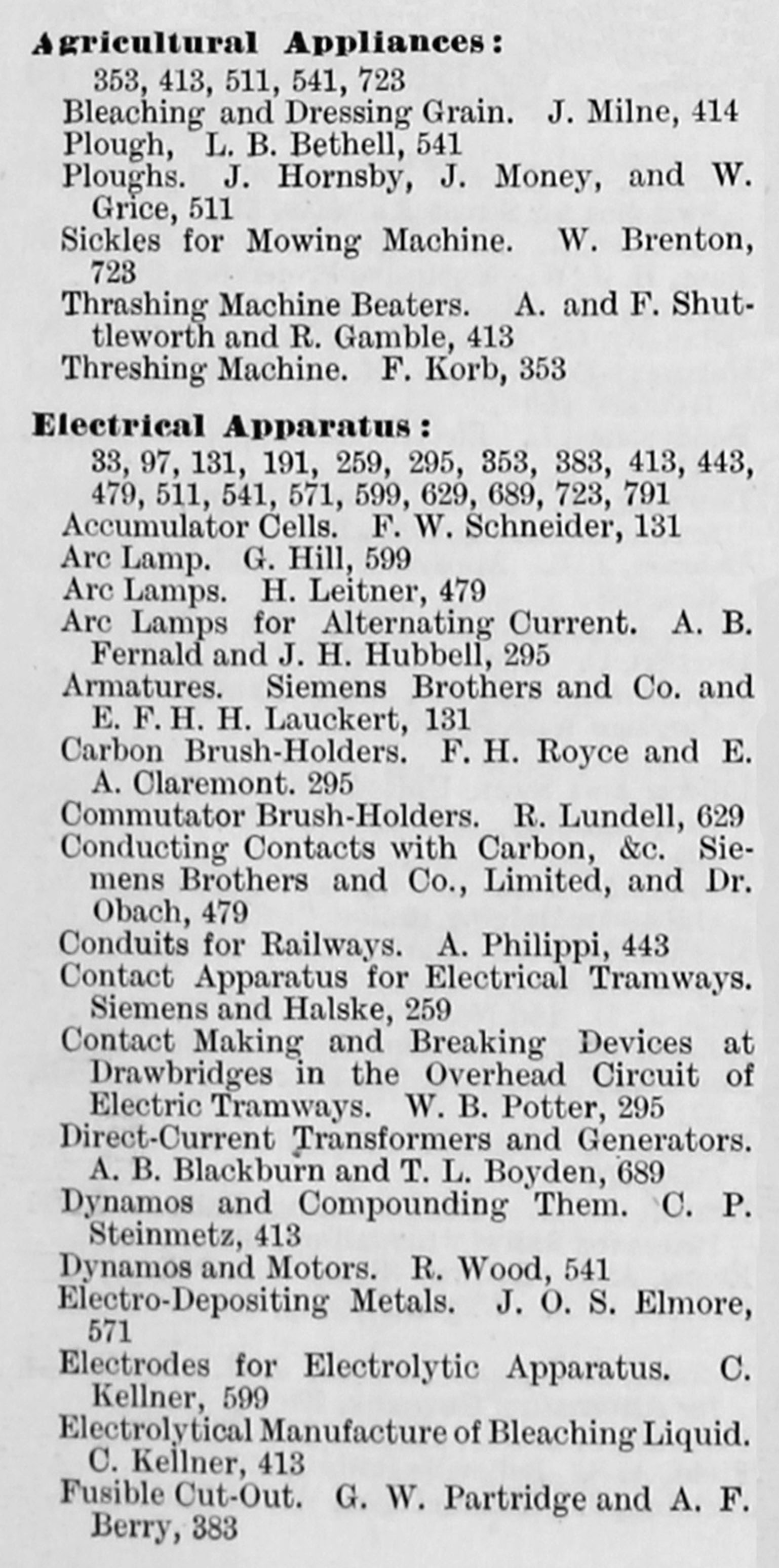 Agricultural Appliances:
353, 413, 511, 541, 723
Bleaching and Dressing Grain. J. Milne, 414
Plough, L. B. Bethell, 541
Ploughs. J. Hornsby, J. Money, and W. Grice, 511
Sickles for Mowing Machine. W. Brenton, 723
Thrashing Machine Beaters. A. and F. Shuttleworth and R. Gamble, 413
Threshing Machine. F. Korb, 353

Electrical Apparatus:
33, 97, 131, 191, 259, 295, 353, 383, 413, 443, 479, 511, 541, 571, 599, 629, 689, 723, 791
Accumulator Cells. F. W. Schneider, 131
Arc Lamp. G. Hill, 599
Arc Lamps. H. Leitner, 479
Arc Lamps for Alternating Current. A. B. Fernald and J. H. Hubbell, 295
Armatures. Siemens Brothers and Co. and E. F. H. H. Lauckert, 131
Carbon Brush-Holders. F. H. Royce and E. A. Claremont. 295
Commutator Brush-Holders. R. Lundell, 629
Conducting Contacts with Carbon, &c. Siemens Brothers and Co., Limited, and Dr. Obach, 479
Conduits for Railways. A. Philippi, 443
Contact Apparatus for Electrical Tramways. Siemens and Halske, 259
Contact Making and Breaking Devices at Drawbridges in the Overhead Circuit of Electric Tramways. W. B. Potter, 295
Direct-Current Transformers and Generators. A. B. Blackburn and T. L. Boyden, 689
Dynamos and Compounding Them. C. P. Steinmetz, 413
Dynamos and Motors. R. Wood, 541
Electro-Depositing Metals. J. O. S. Elmore, 571
Electrodes for Electrolytic Apparatus. C. Kellner, 599
Electrolytical Manufacture of Bleaching Liquid. C. Kellner, 413
Fusible Cut-Out. G. W. Partridge and A. F. Berry, 383